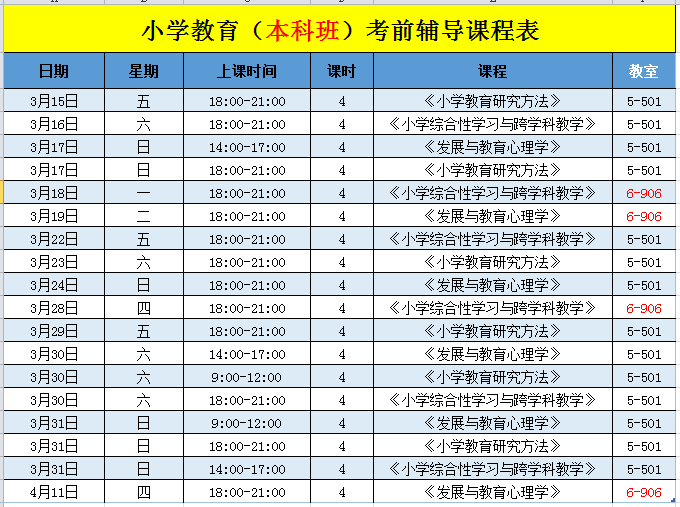 小学教育（本科班）考前辅导课程表

| 日期 | 星期 | 上课时间 | 课时 | 课程 | 教室 |
|---|---|---|---|---|---|
| 3月15日 | 五 | 18:00-21:00 | 4 | 《小学教育研究方法》 | 5-501 |
| 3月16日 | 六 | 18:00-21:00 | 4 | 《小学综合性学习与跨学科教学》 | 5-501 |
| 3月17日 | 日 | 14:00-17:00 | 4 | 《发展与教育心理学》 | 5-501 |
| 3月17日 | 日 | 18:00-21:00 | 4 | 《小学教育研究方法》 | 5-501 |
| 3月18日 | 一 | 18:00-21:00 | 4 | 《小学综合性学习与跨学科教学》 | 6-906 |
| 3月19日 | 二 | 18:00-21:00 | 4 | 《发展与教育心理学》 | 6-906 |
| 3月22日 | 五 | 18:00-21:00 | 4 | 《小学综合性学习与跨学科教学》 | 5-501 |
| 3月23日 | 六 | 18:00-21:00 | 4 | 《小学教育研究方法》 | 5-501 |
| 3月24日 | 日 | 18:00-21:00 | 4 | 《发展与教育心理学》 | 5-501 |
| 3月28日 | 四 | 18:00-21:00 | 4 | 《小学综合性学习与跨学科教学》 | 6-906 |
| 3月29日 | 五 | 18:00-21:00 | 4 | 《小学教育研究方法》 | 5-501 |
| 3月30日 | 六 | 14:00-17:00 | 4 | 《发展与教育心理学》 | 5-501 |
| 3月30日 | 六 | 9:00-12:00 | 4 | 《小学教育研究方法》 | 5-501 |
| 3月30日 | 六 | 18:00-21:00 | 4 | 《小学综合性学习与跨学科教学》 | 5-501 |
| 3月31日 | 日 | 9:00-12:00 | 4 | 《发展与教育心理学》 | 5-501 |
| 3月31日 | 日 | 18:00-21:00 | 4 | 《小学教育研究方法》 | 5-501 |
| 3月31日 | 日 | 14:00-17:00 | 4 | 《小学综合性学习与跨学科教学》 | 5-501 |
| 4月11日 | 四 | 18:00-21:00 | 4 | 《发展与教育心理学》 | 6-906 |